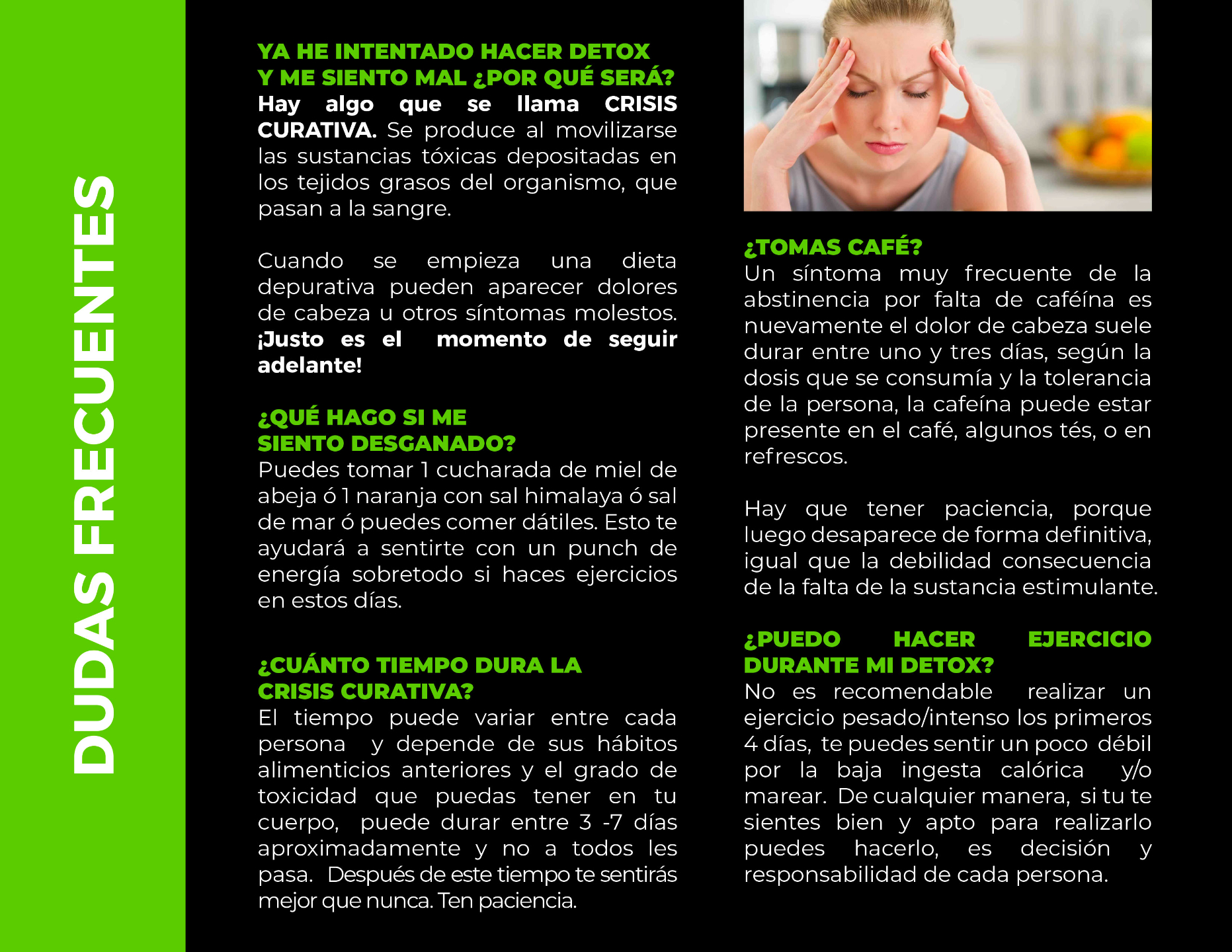 DUDAS FRECUENTES

YA HE INTENTADO HACER DETOX Y ME SIENTO MAL ¿POR QUÉ SERÁ?
Hay algo que se llama CRISIS CURATIVA. Se produce al movilizarse las sustancias tóxicas depositadas en los tejidos grasos del organismo, que pasan a la sangre.

Cuando se empieza una dieta depurativa pueden aparecer dolores de cabeza u otros síntomas molestos. ¡Justo es el momento de seguir adelante!

¿QUÉ HAGO SI ME SIENTO DESGANADO?
Puedes tomar 1 cucharada de miel de abeja ó 1 naranja con sal himalaya ó sal de mar ó puedes comer dátiles. Esto te ayudará a sentirte con un punch de energía sobretodo si haces ejercicios en estos días.

¿CUÁNTO TIEMPO DURA LA CRISIS CURATIVA?
El tiempo puede variar entre cada persona y depende de sus hábitos alimenticios anteriores y el grado de toxicidad que puedas tener en tu cuerpo, puede durar entre 3 -7 días aproximadamente y no a todos les pasa. Después de este tiempo te sentirás mejor que nunca. Ten paciencia.

¿TOMAS CAFÉ?
Un síntoma muy frecuente de la abstinencia por falta de caféína es nuevamente el dolor de cabeza suele durar entre uno y tres días, según la dosis que se consumía y la tolerancia de la persona, la cafeína puede estar presente en el café, algunos tés, o en refrescos.

Hay que tener paciencia, porque luego desaparece de forma definitiva, igual que la debilidad consecuencia de la falta de la sustancia estimulante.

¿PUEDO HACER EJERCICIO DURANTE MI DETOX?
No es recomendable realizar un ejercicio pesado/intenso los primeros 4 días, te puedes sentir un poco débil por la baja ingesta calórica y/o marear. De cualquier manera, si tu te sientes bien y apto para realizarlo puedes hacerlo, es decisión y responsabilidad de cada persona.